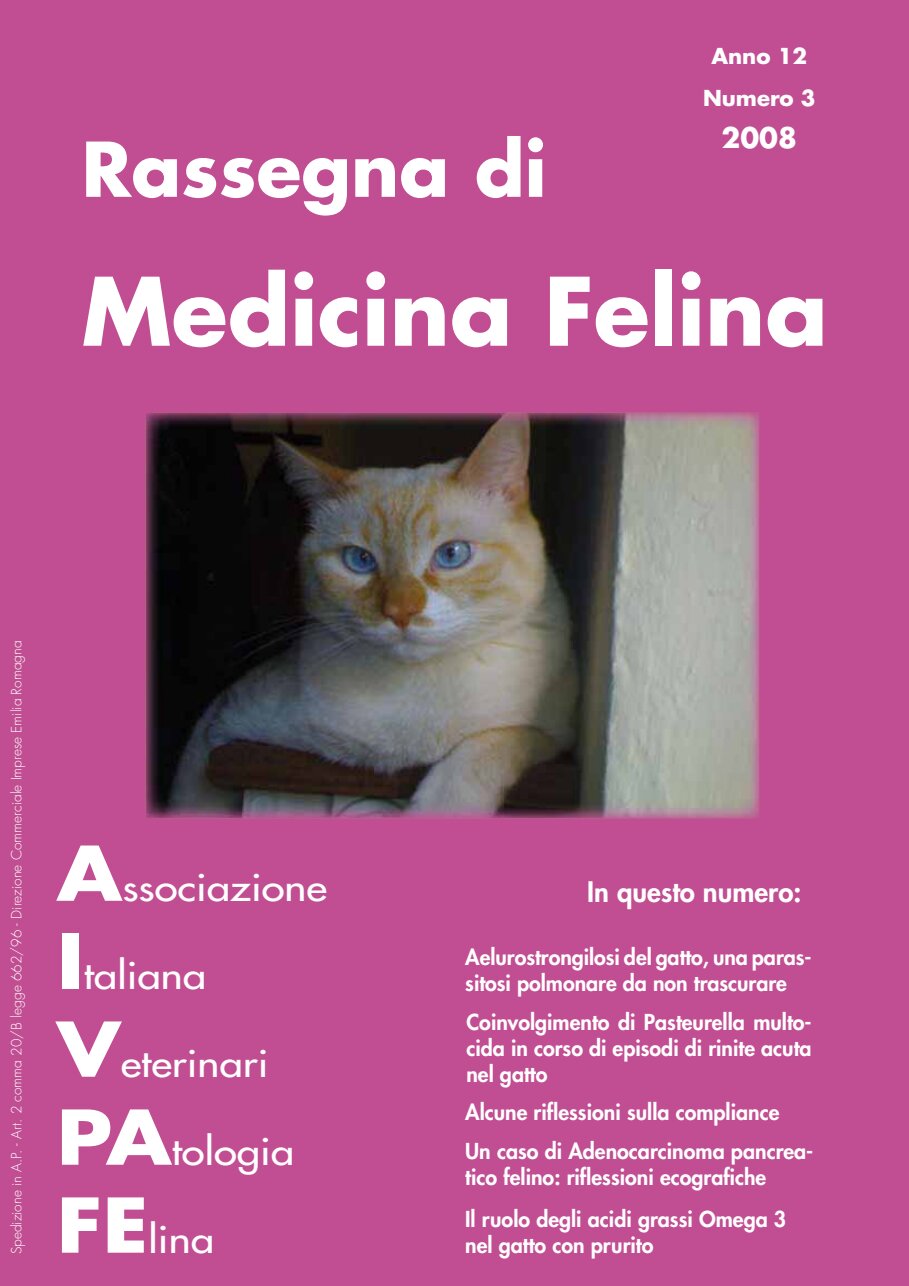 Anno 12
Numero 3
2008

Rassegna di
Medicina Felina

Spedizione in A.P. - Art. 2 comma 20/B legge 662/96 - Direzione Commerciale Imprese Emilia Romagna

Associazione
Italiana
Veterinari
PAtologia
FElina

In questo numero:

Aelurostrongilosi del gatto, una parassitosi polmonare da non trascurare

Coinvolgimento di Pasteurella multocida in corso di episodi di rinite acuta nel gatto

Alcune riflessioni sulla compliance

Un caso di Adenocarcinoma pancreatico felino: riflessioni ecografiche

Il ruolo degli acidi grassi Omega 3 nel gatto con prurito